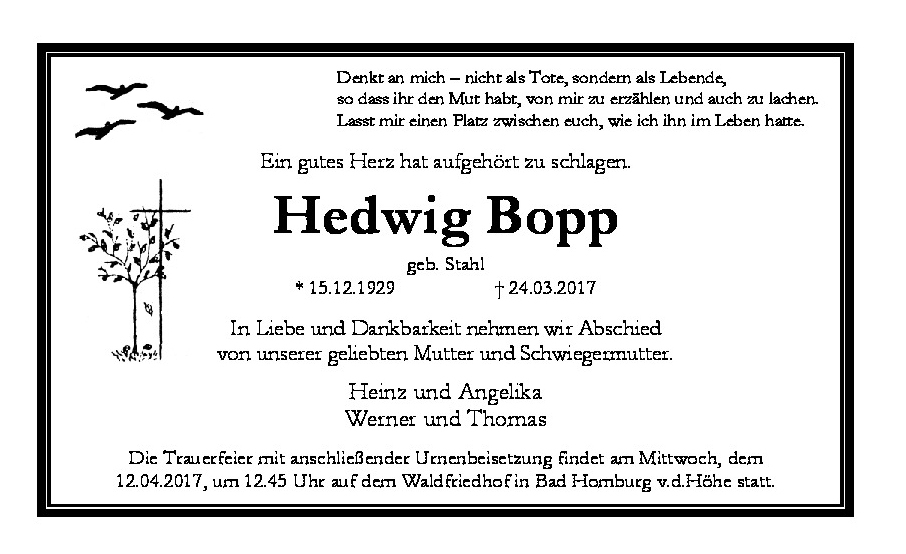 Denkt an mich – nicht als Tote, sondern als Lebende,
so dass ihr den Mut habt, von mir zu erzählen und auch zu lachen.
Lasst mir einen Platz zwischen euch, wie ich ihn im Leben hatte.

Ein gutes Herz hat aufgehört zu schlagen.

Hedwig Bopp

geb. Stahl

* 15.12.1929 † 24.03.2017

In Liebe und Dankbarkeit nehmen wir Abschied
von unserer geliebten Mutter und Schwiegermutter.

Heinz und Angelika
Werner und Thomas

Die Trauerfeier mit anschließender Urnenbeisetzung findet am Mittwoch, dem 12.04.2017, um 12.45 Uhr auf dem Waldfriedhof in Bad Homburg v.d.Höhe statt.